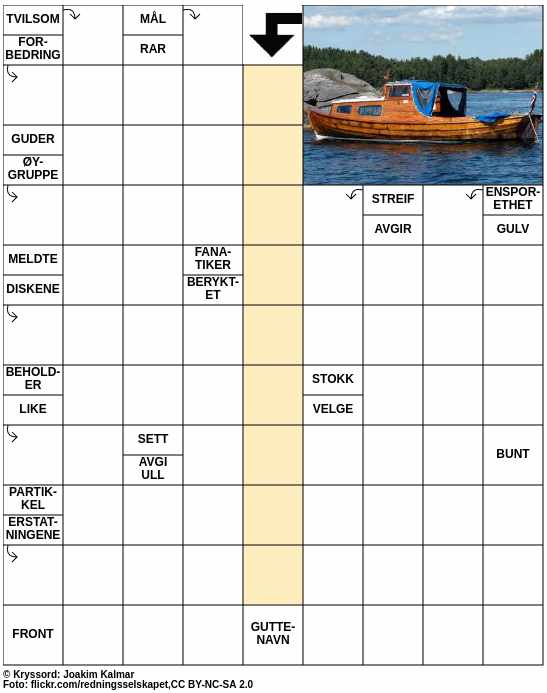 TVILSOM

FORBEDRING

MÅL

RAR

GUDER

ØYGRUPPE

STREIF

AVGIR

ENSPORETHET

GULV

MELDTE

DISKENE

FANATIKER

BERYKTET

BEHOLDER

LIKE

STOKK

VELGE

SETT

AVGI ULL

BUNT

PARTIKKEL

ERSTATNINGENE

FRONT

GUTTENAVN

© Kryssord: Joakim Kalmar
Foto: flickr.com/redningsselskapet,CC BY-NC-SA 2.0